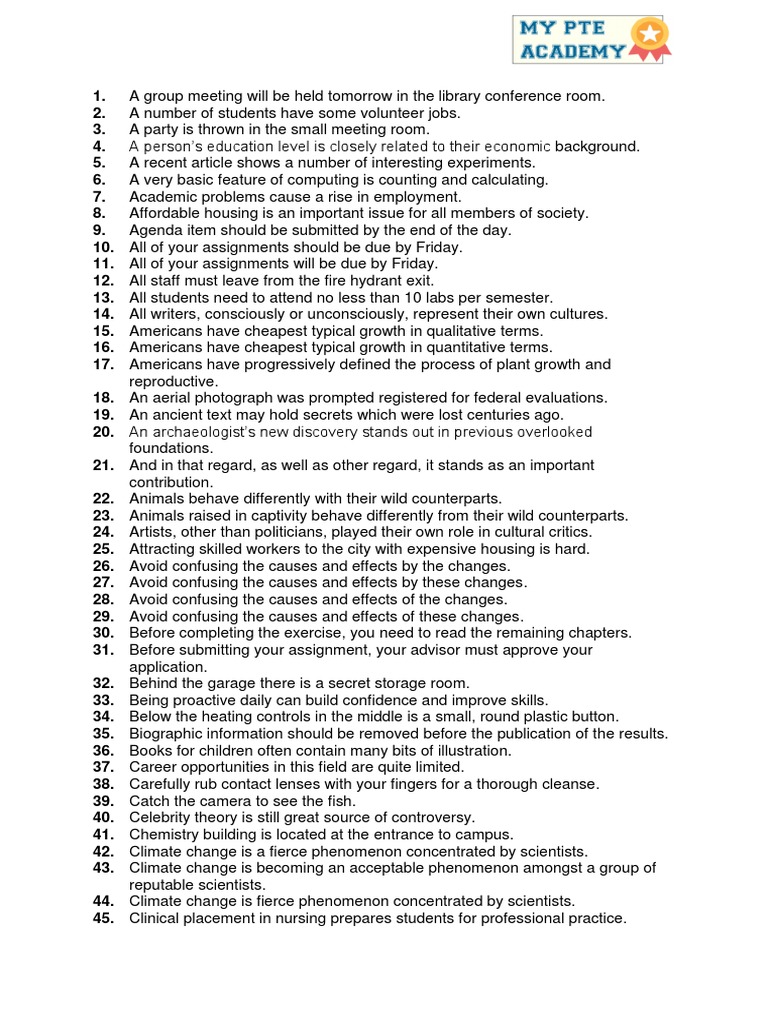 MY PTE ACADEMY

1. A group meeting will be held tomorrow in the library conference room.
2. A number of students have some volunteer jobs.
3. A party is thrown in the small meeting room.
4. A person's education level is closely related to their economic background.
5. A recent article shows a number of interesting experiments.
6. A very basic feature of computing is counting and calculating.
7. Academic problems cause a rise in employment.
8. Affordable housing is an important issue for all members of society.
9. Agenda item should be submitted by the end of the day.
10. All of your assignments should be due by Friday.
11. All of your assignments will be due by Friday.
12. All staff must leave from the fire hydrant exit.
13. All students need to attend no less than 10 labs per semester.
14. All writers, consciously or unconsciously, represent their own cultures.
15. Americans have cheapest typical growth in qualitative terms.
16. Americans have cheapest typical growth in quantitative terms.
17. Americans have progressively defined the process of plant growth and reproductive.
18. An aerial photograph was prompted registered for federal evaluations.
19. An ancient text may hold secrets which were lost centuries ago.
20. An archaeologist's new discovery stands out in previous overlooked foundations.
21. And in that regard, as well as other regard, it stands as an important contribution.
22. Animals behave differently with their wild counterparts.
23. Animals raised in captivity behave differently from their wild counterparts.
24. Artists, other than politicians, played their own role in cultural critics.
25. Attracting skilled workers to the city with expensive housing is hard.
26. Avoid confusing the causes and effects by the changes.
27. Avoid confusing the causes and effects by these changes.
28. Avoid confusing the causes and effects of the changes.
29. Avoid confusing the causes and effects of these changes.
30. Before completing the exercise, you need to read the remaining chapters.
31. Before submitting your assignment, your advisor must approve your application.
32. Behind the garage there is a secret storage room.
33. Being proactive daily can build confidence and improve skills.
34. Below the heating controls in the middle is a small, round plastic button.
35. Biographic information should be removed before the publication of the results.
36. Books for children often contain many bits of illustration.
37. Career opportunities in this field are quite limited.
38. Carefully rub contact lenses with your fingers for a thorough cleanse.
39. Catch the camera to see the fish.
40. Celebrity theory is still great source of controversy.
41. Chemistry building is located at the entrance to campus.
42. Climate change is a fierce phenomenon concentrated by scientists.
43. Climate change is becoming an acceptable phenomenon amongst a group of reputable scientists.
44. Climate change is fierce phenomenon concentrated by scientists.
45. Clinical placement in nursing prepares students for professional practice.